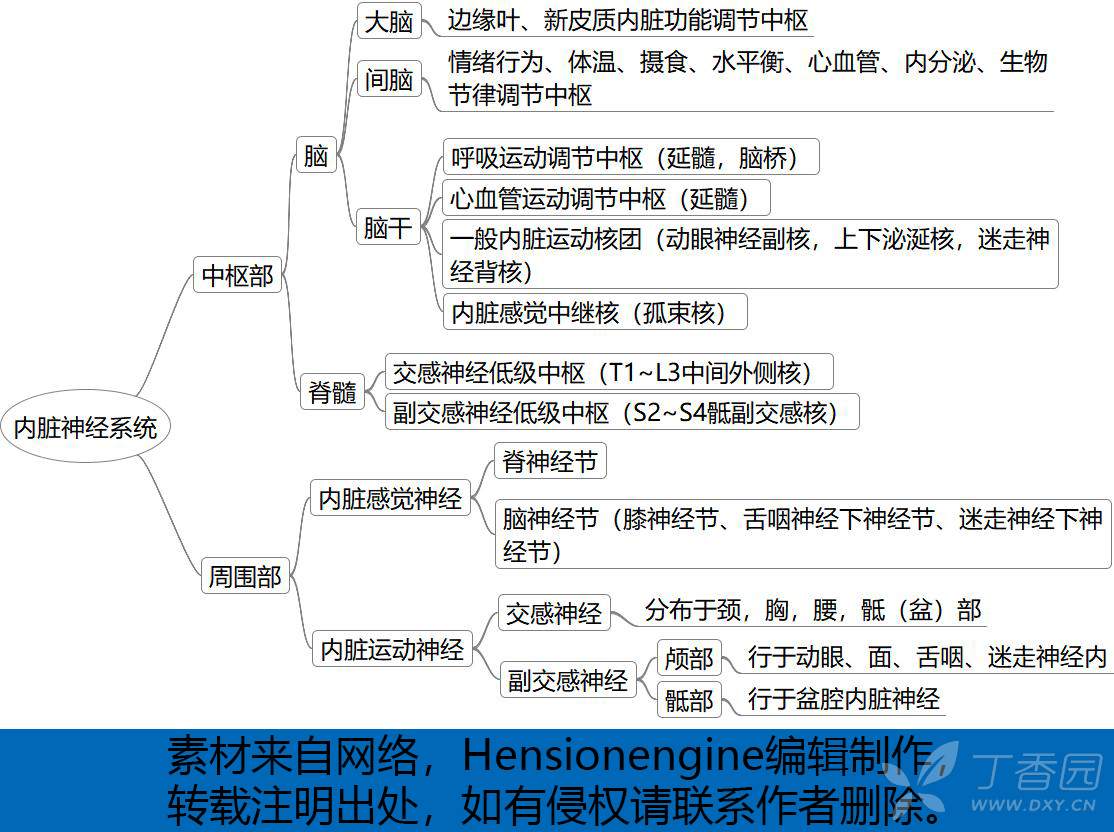 内脏神经系统

中枢部

脑

大脑

边缘叶、新皮质内脏功能调节中枢

间脑

情绪行为、体温、摄食、水平衡、心血管、内分泌、生物节律调节中枢

脑干

呼吸运动调节中枢（延髓，脑桥）

心血管运动调节中枢（延髓）

一般内脏运动核团（动眼神经副核，上下泌涎核，迷走神经背核）

内脏感觉中继核（孤束核）

脊髓

交感神经低级中枢（T1~L3中间外侧核）

副交感神经低级中枢（S2~S4骶副交感核）

周围部

内脏感觉神经

脊神经节

脑神经节（膝神经节、舌咽神经下神经节、迷走神经下神经节）

内脏运动神经

交感神经

分布于颈，胸，腰，骶（盆）部

副交感神经

颅部

行于动眼、面、舌咽、迷走神经内

骶部

行于盆腔内脏神经

素材来自网络，Hensionengine编辑制作
转载注明出处，如有侵权请联系作者删除。

丁香园
WWW.DXY.CN